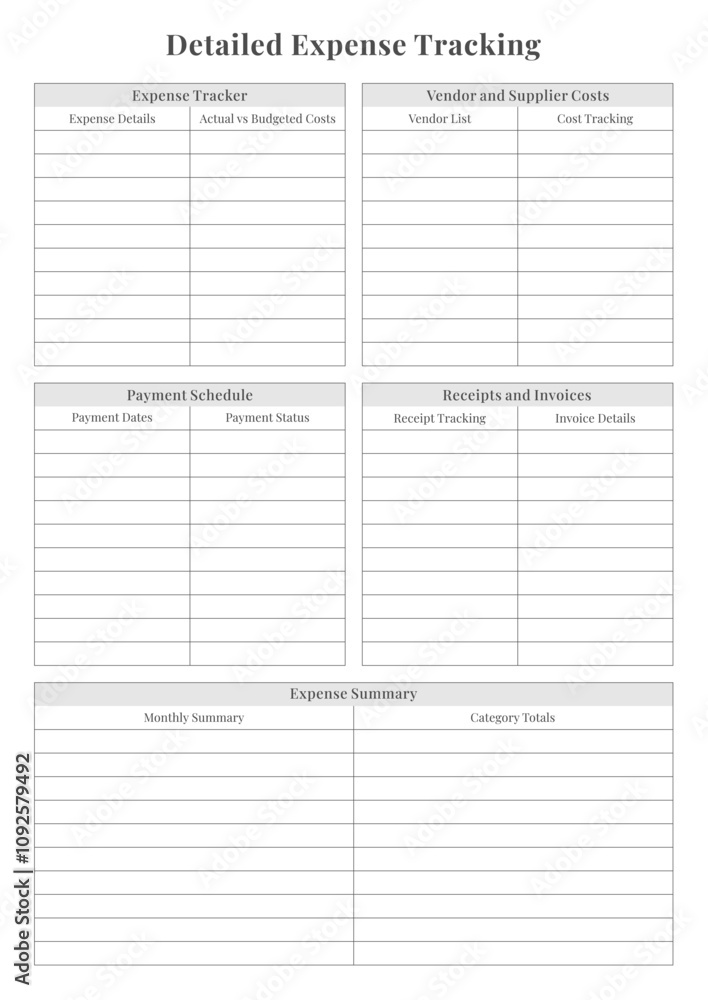 Detailed Expense Tracking

Expense Tracker

| Expense Details | Actual vs Budgeted Costs |
|---|---|
| | |
| | |
| | |
| | |
| | |
| | |
| | |
| | |
| | |
| | |

Vendor and Supplier Costs

| Vendor List | Cost Tracking |
|---|---|
| | |
| | |
| | |
| | |
| | |
| | |
| | |
| | |
| | |
| | |

Payment Schedule

| Payment Dates | Payment Status |
|---|---|
| | |
| | |
| | |
| | |
| | |
| | |
| | |
| | |
| | |
| | |

Receipts and Invoices

| Receipt Tracking | Invoice Details |
|---|---|
| | |
| | |
| | |
| | |
| | |
| | |
| | |
| | |
| | |
| | |

Expense Summary

| Monthly Summary | Category Totals |
|---|---|
| | |
| | |
| | |
| | |
| | |
| | |
| | |
| | |
| | |
| | |

Adobe Stock | #1092579492